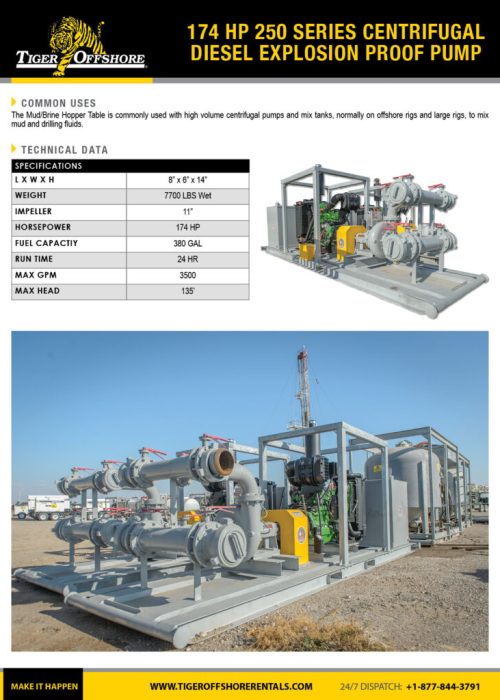 TIGER OFFSHORE

174 HP 250 SERIES CENTRIFUGAL DIESEL EXPLOSION PROOF PUMP

COMMON USES

The Mud/Brine Hopper Table is commonly used with high volume centrifugal pumps and mix tanks, normally on offshore rigs and large rigs, to mix mud and drilling fluids.

TECHNICAL DATA

| SPECIFICATIONS | |
|---|---|
| L X W X H | 8" x 6" x 14" |
| WEIGHT | 7700 LBS Wet |
| IMPELLER | 11" |
| HORSEPOWER | 174 HP |
| FUEL CAPACTIY | 380 GAL |
| RUN TIME | 24 HR |
| MAX GPM | 3500 |
| MAX HEAD | 135' |

MAKE IT HAPPEN

WWW.TIGEROFFSHORERENTALS.COM

24/7 DISPATCH: +1-877-844-3791